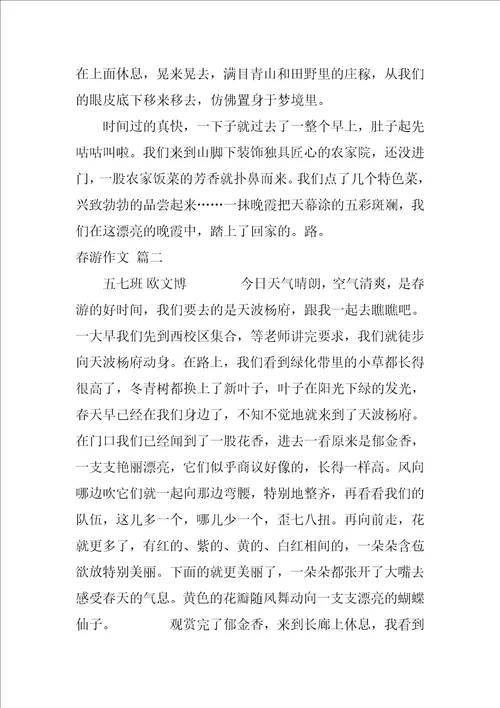 在上面休息，晃来晃去，满目青山和田野里的庄稼，从我们的眼皮底下移来移去，仿佛置身于梦境里。

时间过的真快，一下子就过去了一整个早上，肚子起先咕咕叫啦。我们来到山脚下装饰独具匠心的农家院，还没进门，一股农家饭菜的芳香就扑鼻而来。我们点了几个特色菜，兴致勃勃的品尝起来……一抹晚霞把天幕涂的五彩斑斓，我们在这漂亮的晚霞中，踏上了回家的。路。

春游作文 篇二

五七班 欧文博　　今日天气晴朗，空气清爽，是春游的好时间，我们要去的是天波杨府，跟我一起去瞧瞧吧。一大早我们先到西校区集合，等老师讲完要求，我们就徒步向天波杨府动身。在路上，我们看到绿化带里的小草都长得很高了，冬青树都换上了新叶子，叶子在阳光下绿的发光，春天早已经在我们身边了，不知不觉地就来到了天波杨府。在门口我们已经闻到了一股花香，进去一看原来是郁金香，一支支艳丽漂亮，它们似乎商议好像的，长得一样高。风向哪边吹它们就一起向那边弯腰，特别地整齐，再看看我们的队伍，这儿多一个，哪儿少一个，歪七八扭。再向前走，花就更多了，有红的、紫的、黄的、白红相间的，一朵朵含苞欲放特别美丽。下面的就更美丽了，一朵朵都张开了大嘴去感受春天的气息。黄色的花瓣随风舞动向一支支漂亮的蝴蝶仙子。　　观赏完了郁金香，来到长廊上休息，我看到